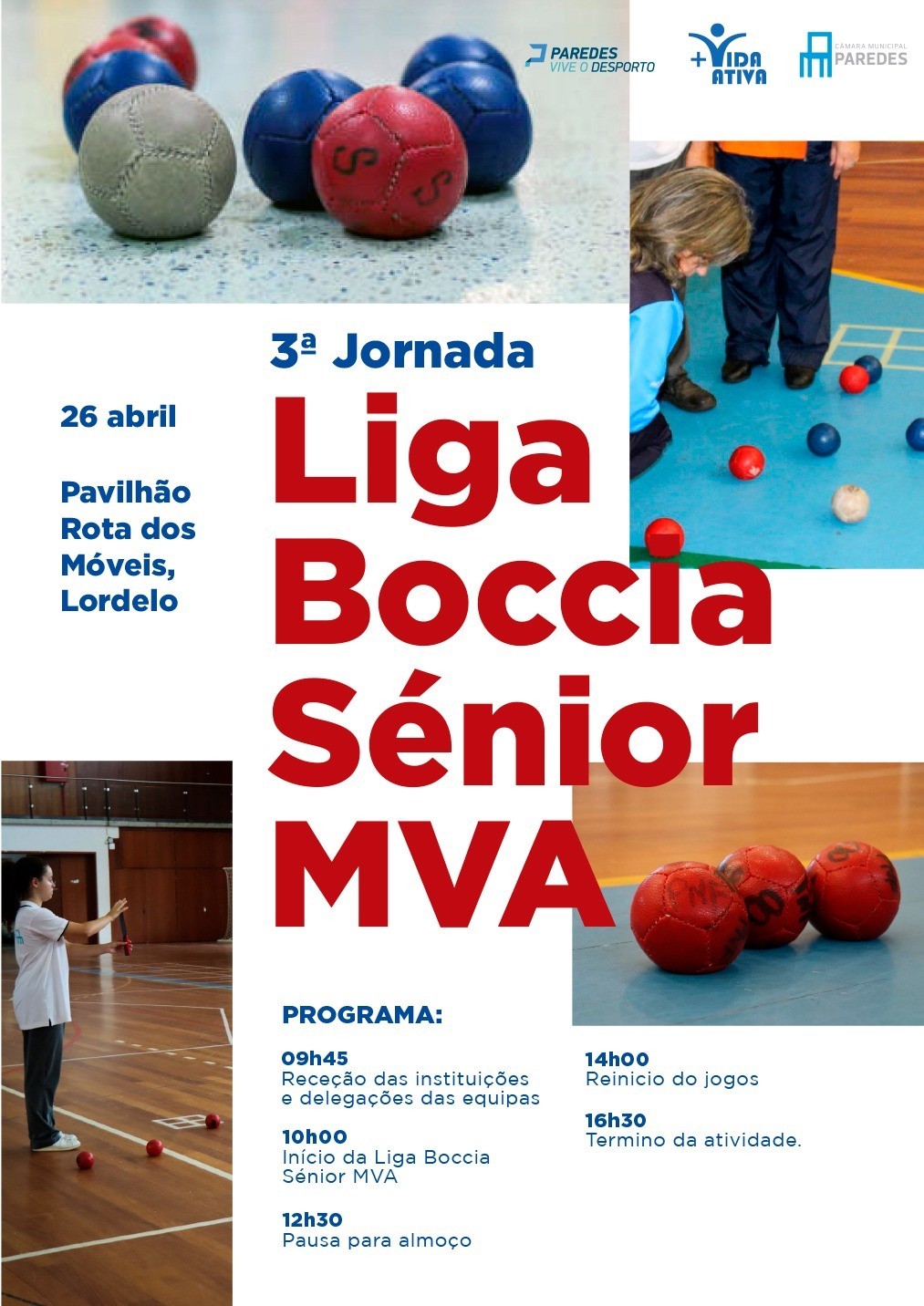 PAREDES
VIVE O DESPORTO

+VIDA ATIVA

CÂMARA MUNICIPAL
PAREDES

3ª Jornada

Liga Boccia Sénior MVA

26 abril

Pavilhão Rota dos Móveis, Lordelo

PROGRAMA:

09h45
Receção das instituições e delegações das equipas

10h00
Início da Liga Boccia Sénior MVA

12h30
Pausa para almoço

14h00
Reinicio do jogos

16h30
Termino da atividade.